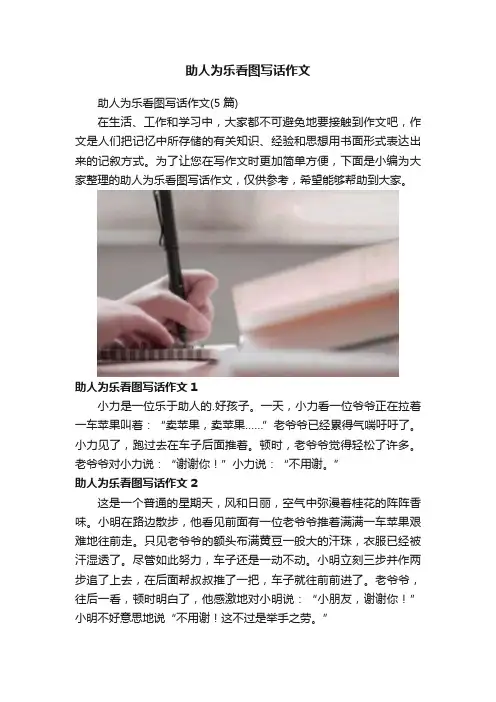 助人为乐看图写话作文

助人为乐看图写话作文(5篇)

在生活、工作和学习中，大家都不可避免地要接触到作文吧，作文是人们把记忆中所存储的有关知识、经验和思想用书面形式表达出来的记叙方式。为了让您在写作文时更加简单方便，下面是小编为大家整理的助人为乐看图写话作文，仅供参考，希望能够帮助到大家。

助人为乐看图写话作文1

小力是一位乐于助人的.好孩子。一天，小力看一位爷爷正在拉着一车苹果叫着：“卖苹果，卖苹果……”老爷爷已经累得气喘吁吁了。小力见了，跑过去在车子后面推着。顿时，老爷爷觉得轻松了许多。老爷爷对小力说：“谢谢你！”小力说：“不用谢。”

助人为乐看图写话作文2

这是一个普通的星期天，风和日丽，空气中弥漫着桂花的阵阵香味。小明在路边散步，他看见前面有一位老爷爷推着满满一车苹果艰难地往前走。只见老爷爷的额头布满黄豆一般大的汗珠，衣服已经被汗湿透了。尽管如此努力，车子还是一动不动。小明立刻三步并作两步追了上去，在后面帮叔叔推了一把，车子就往前前进了。老爷爷，往后一看，顿时明白了，他感激地对小明说：“小朋友，谢谢你！”小明不好意思地说“不用谢！这不过是举手之劳。”